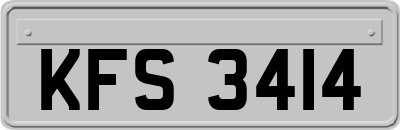 KFS 3414